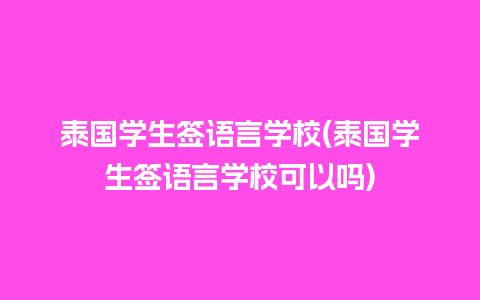 泰国学生签语言学校(泰国学生签语言学校可以吗)